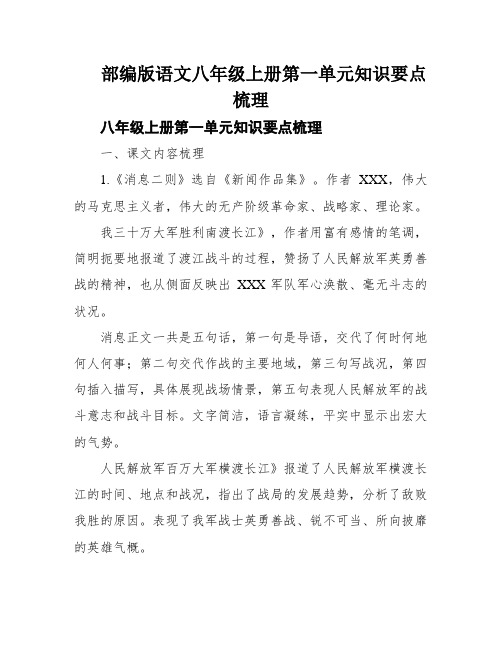 部编版语文八年级上册第一单元知识要点梳理

八年级上册第一单元知识要点梳理

一、课文内容梳理

1.《消息二则》选自《新闻作品集》。作者 XXX，伟大的马克思主义者，伟大的无产阶级革命家、战略家、理论家。

我三十万大军胜利南渡长江》，作者用富有感情的笔调，简明扼要地报道了渡江战斗的过程，赞扬了人民解放军英勇善战的精神，也从侧面反映出 XXX 军队军心涣散、毫无斗志的状况。

消息正文一共是五句话，第一句是导语，交代了何时何地何人何事；第二句交代作战的主要地域，第三句写战况，第四句插入描写，具体展现战场情景，第五句表现人民解放军的战斗意志和战斗目标。文字简洁，语言凝练，平实中显示出宏大的气势。

人民解放军百万大军横渡长江》报道了人民解放军横渡长江的时间、地点和战况，指出了战局的发展趋势，分析了敌败我胜的原因。表现了我军战士英勇善战、锐不可当、所向披靡的英雄气概。